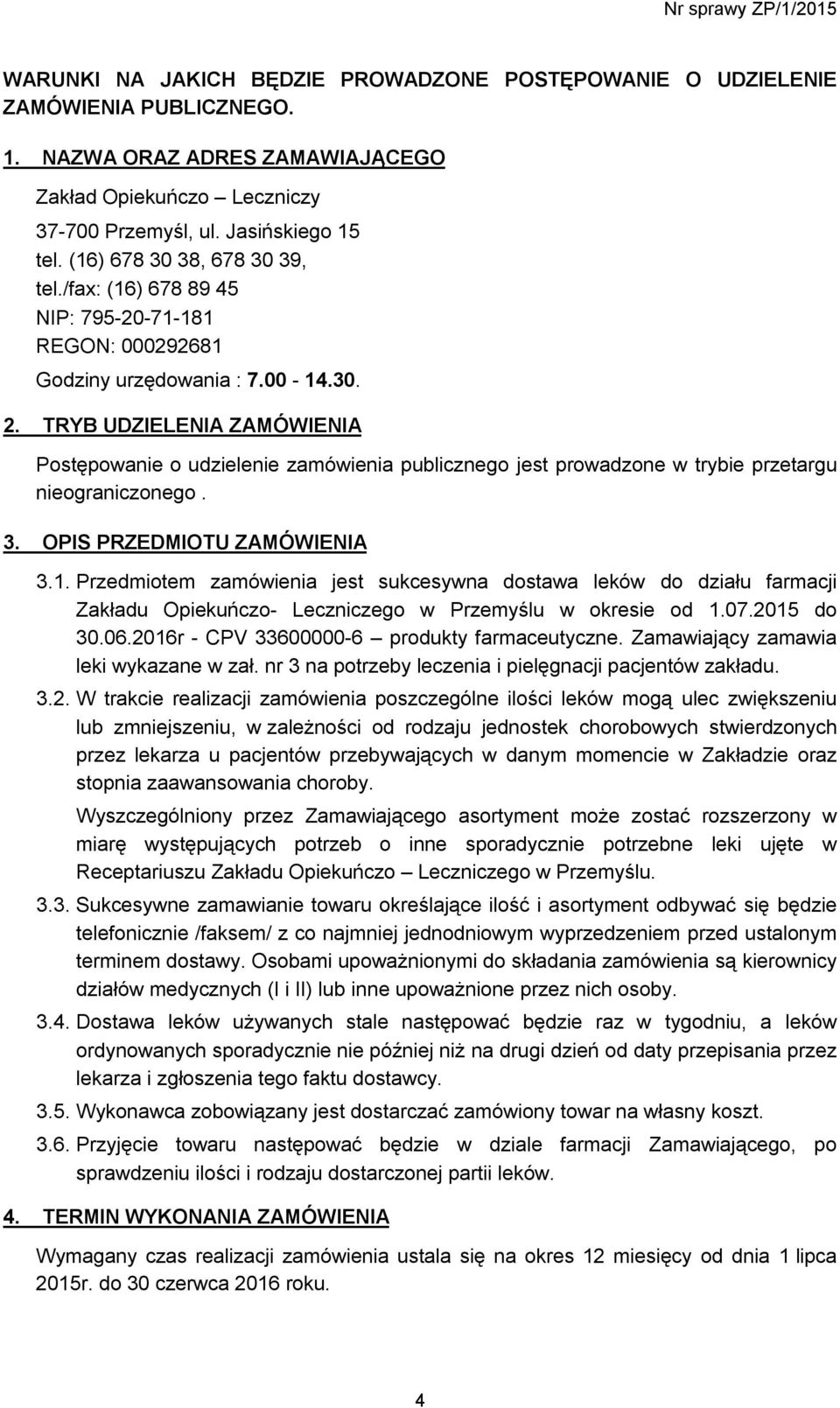 Nr sprawy ZP/1/2015

WARUNKI NA JAKICH BĘDZIE PROWADZONE POSTĘPOWANIE O UDZIELENIE ZAMÓWIENIA PUBLICZNEGO.

1. NAZWA ORAZ ADRES ZAMAWIAJĄCEGO

Zakład Opiekuńczo – Leczniczy
37-700 Przemyśl, ul. Jasińskiego 15
tel. (16) 678 30 38, 678 30 39,
tel./fax: (16) 678 89 45
NIP: 795-20-71-181
REGON: 000292681

Godziny urzędowania : 7.00 - 14.30.

2. TRYB UDZIELENIA ZAMÓWIENIA

Postępowanie o udzielenie zamówienia publicznego jest prowadzone w trybie przetargu nieograniczonego .

3. OPIS PRZEDMIOTU ZAMÓWIENIA

3.1. Przedmiotem zamówienia jest sukcesywna dostawa leków do działu farmacji Zakładu Opiekuńczo- Leczniczego w Przemyślu w okresie od 1.07.2015 do 30.06.2016r - CPV 33600000-6 – produkty farmaceutyczne. Zamawiający zamawia leki wykazane w zał. nr 3 na potrzeby leczenia i pielęgnacji pacjentów zakładu.

3.2. W trakcie realizacji zamówienia poszczególne ilości leków mogą ulec zwiększeniu lub zmniejszeniu, w zależności od rodzaju jednostek chorobowych stwierdzonych przez lekarza u pacjentów przebywających w danym momencie w Zakładzie oraz stopnia zaawansowania choroby.

Wyszczególniony przez Zamawiającego asortyment może zostać rozszerzony w miarę występujących potrzeb o inne sporadycznie potrzebne leki ujęte w Receptariuszu Zakładu Opiekuńczo – Leczniczego w Przemyślu.

3.3. Sukcesywne zamawianie towaru określające ilość i asortyment odbywać się będzie telefonicznie /faksem/ z co najmniej jednodniowym wyprzedzeniem przed ustalonym terminem dostawy. Osobami upoważnionymi do składania zamówienia są kierownicy działów medycznych (I i II) lub inne upoważnione przez nich osoby.

3.4. Dostawa leków używanych stale następować będzie raz w tygodniu, a leków ordynowanych sporadycznie nie później niż na drugi dzień od daty przepisania przez lekarza i zgłoszenia tego faktu dostawcy.

3.5. Wykonawca zobowiązany jest dostarczać zamówiony towar na własny koszt.

3.6. Przyjęcie towaru następować będzie w dziale farmacji Zamawiającego, po sprawdzeniu ilości i rodzaju dostarczonej partii leków.

4. TERMIN WYKONANIA ZAMÓWIENIA

Wymagany czas realizacji zamówienia ustala się na okres 12 miesięcy od dnia 1 lipca 2015r. do 30 czerwca 2016 roku.

4